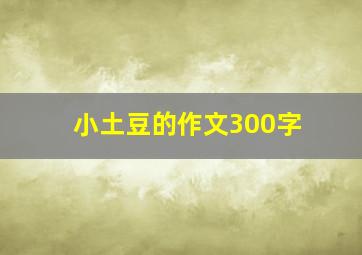 小土豆的作文300字